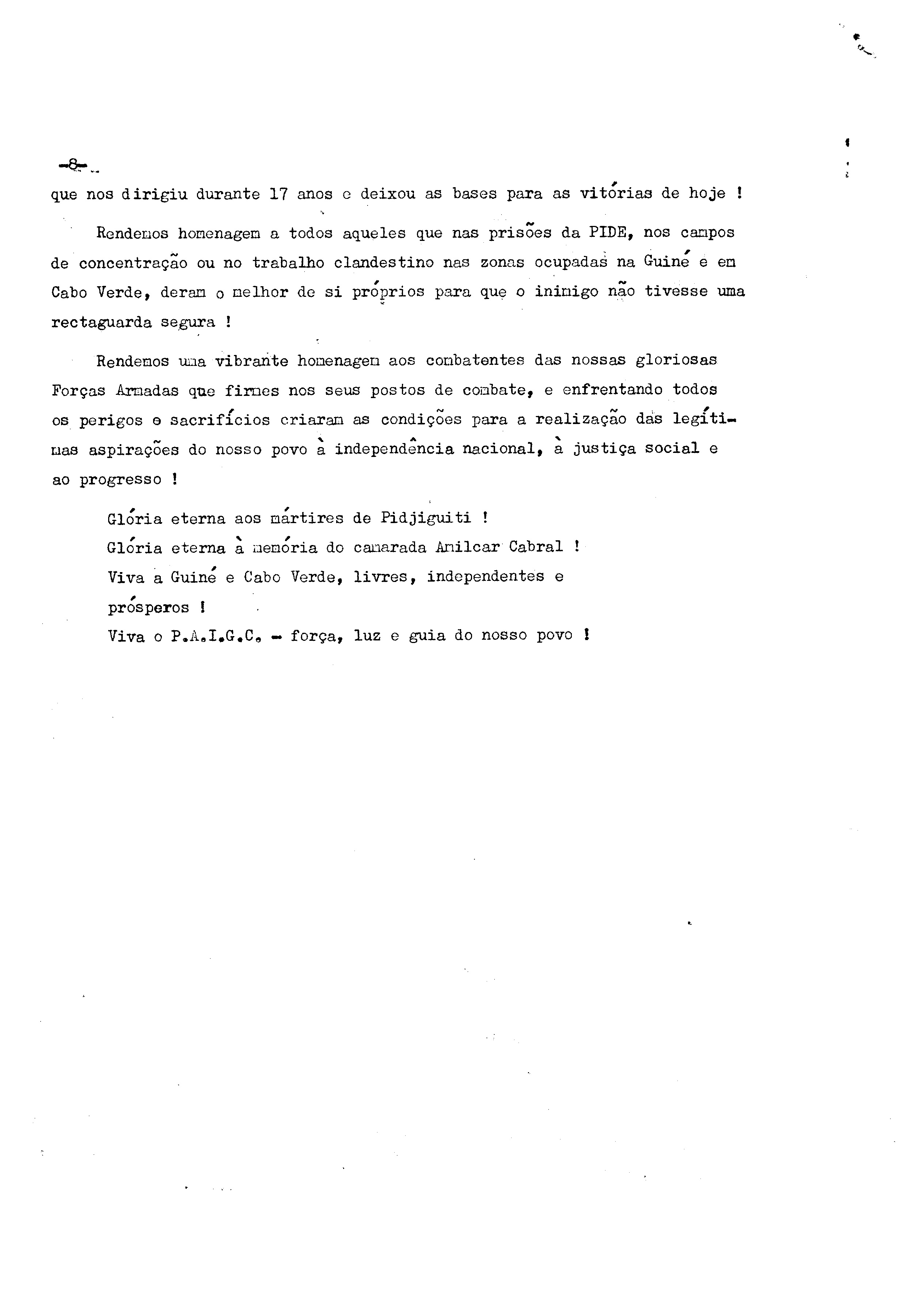 -8-

que nos dirigiu durante 17 anos e deixou as bases para as vitórias de hoje !

Rendemos homenagem a todos aqueles que nas prisões da PIDE, nos campos de concentração ou no trabalho clandestino nas zonas ocupadas na Guiné e em Cabo Verde, deram o melhor de si próprios para que o inimigo não tivesse uma rectaguarda segura !

Rendemos uma vibrante homenagem aos combatentes das nossas gloriosas Forças Armadas que firmes nos seus postos de combate, e enfrentando todos os perigos e sacrifícios criaram as condições para a realização das legítimas aspirações do nosso povo à independência nacional, à justiça social e ao progresso !

Glória eterna aos mártires de Pidjiguiti !
Glória eterna à memória do camarada Amilcar Cabral !
Viva a Guiné e Cabo Verde, livres, independentes e prósperos !
Viva o P.A.I.G.C. - força, luz e guia do nosso povo !